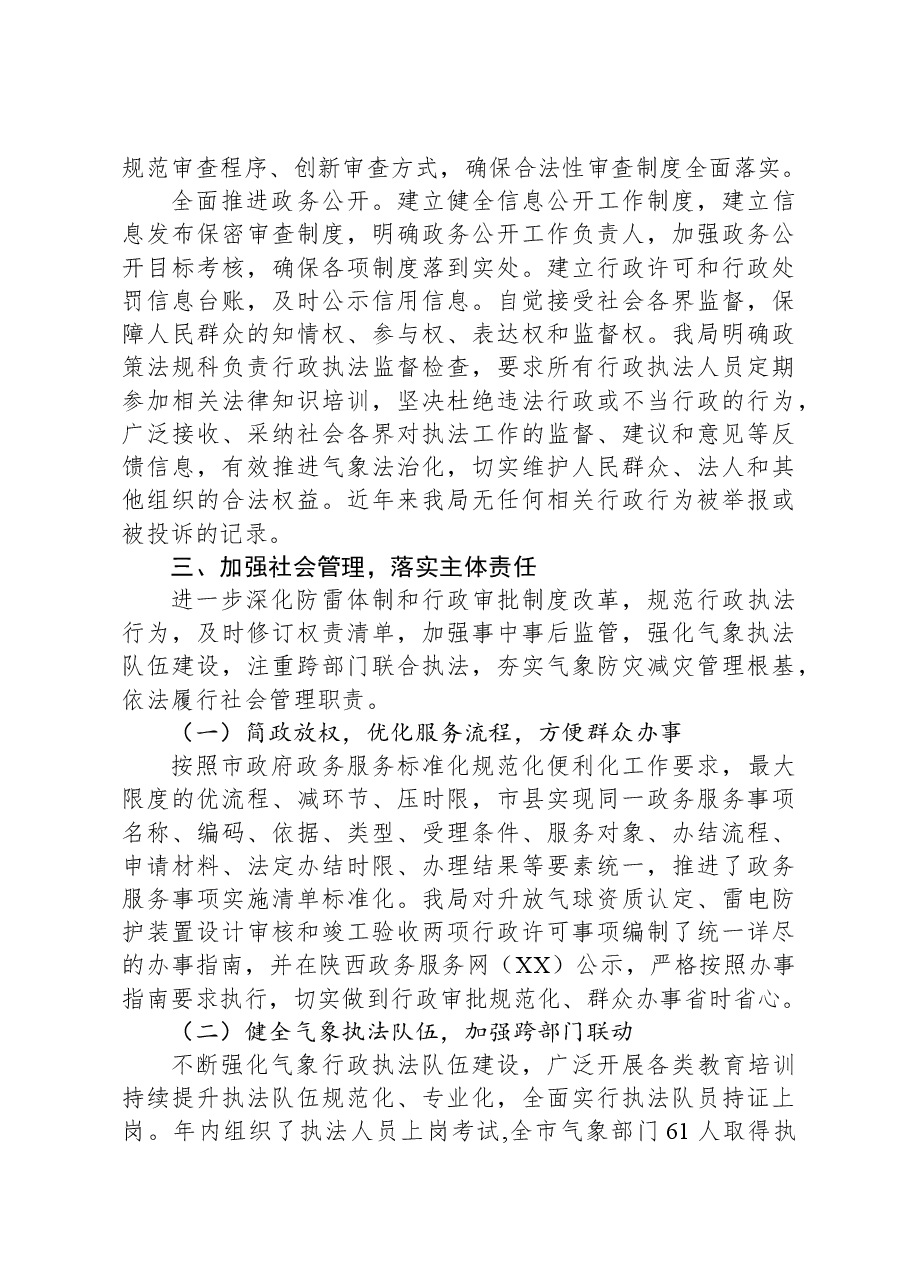 规范审查程序、创新审查方式，确保合法性审查制度全面落实。

全面推进政务公开。建立健全信息公开工作制度，建立信息发布保密审查制度，明确政务公开工作负责人，加强政务公开目标考核，确保各项制度落到实处。建立行政许可和行政处罚信息台账，及时公示信用信息。自觉接受社会各界监督，保障人民群众的知情权、参与权、表达权和监督权。我局明确政策法规科负责行政执法监督检查，要求所有行政执法人员定期参加相关法律知识培训，坚决杜绝违法行政或不当行政的行为，广泛接收、采纳社会各界对执法工作的监督、建议和意见等反馈信息，有效推进气象法治化，切实维护人民群众、法人和其他组织的合法权益。近年来我局无任何相关行政行为被举报或被投诉的记录。

三、加强社会管理，落实主体责任

进一步深化防雷体制和行政审批制度改革，规范行政执法行为，及时修订权责清单，加强事中事后监管，强化气象执法队伍建设，注重跨部门联合执法，夯实气象防灾减灾管理根基，依法履行社会管理职责。

（一）简政放权，优化服务流程，方便群众办事

按照市政府政务服务标准化规范化便利化工作要求，最大限度的优流程、减环节、压时限，市县实现同一政务服务事项名称、编码、依据、类型、受理条件、服务对象、办结流程、申请材料、法定办结时限、办理结果等要素统一，推进了政务服务事项实施清单标准化。我局对升放气球资质认定、雷电防护装置设计审核和竣工验收两项行政许可事项编制了统一详尽的办事指南，并在陕西政务服务网（XX）公示，严格按照办事指南要求执行，切实做到行政审批规范化、群众办事省时省心。

（二）健全气象执法队伍，加强跨部门联动

不断强化气象行政执法队伍建设，广泛开展各类教育培训持续提升执法队伍规范化、专业化，全面实行执法队员持证上岗。年内组织了执法人员上岗考试,全市气象部门61人取得执